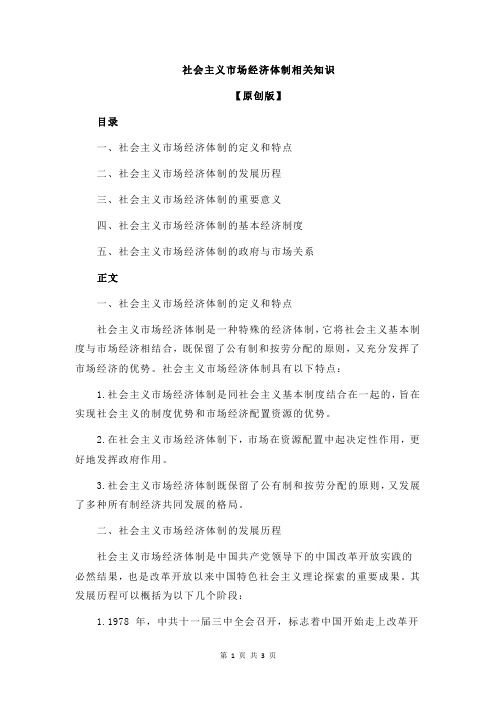 社会主义市场经济体制相关知识

【原创版】

目录

一、社会主义市场经济体制的定义和特点

二、社会主义市场经济体制的发展历程

三、社会主义市场经济体制的重要意义

四、社会主义市场经济体制的基本经济制度

五、社会主义市场经济体制的政府与市场关系

正文

一、社会主义市场经济体制的定义和特点

社会主义市场经济体制是一种特殊的经济体制，它将社会主义基本制度与市场经济相结合，既保留了公有制和按劳分配的原则，又充分发挥了市场经济的优势。社会主义市场经济体制具有以下特点：

1.社会主义市场经济体制是同社会主义基本制度结合在一起的，旨在实现社会主义的制度优势和市场经济配置资源的优势。

2.在社会主义市场经济体制下，市场在资源配置中起决定性作用，更好地发挥政府作用。

3.社会主义市场经济体制既保留了公有制和按劳分配的原则，又发展了多种所有制经济共同发展的格局。

二、社会主义市场经济体制的发展历程

社会主义市场经济体制是中国共产党领导下的中国改革开放实践的必然结果，也是改革开放以来中国特色社会主义理论探索的重要成果。其发展历程可以概括为以下几个阶段：

1.1978 年，中共十一届三中全会召开，标志着中国开始走上改革开

第 1 页 共 3 页